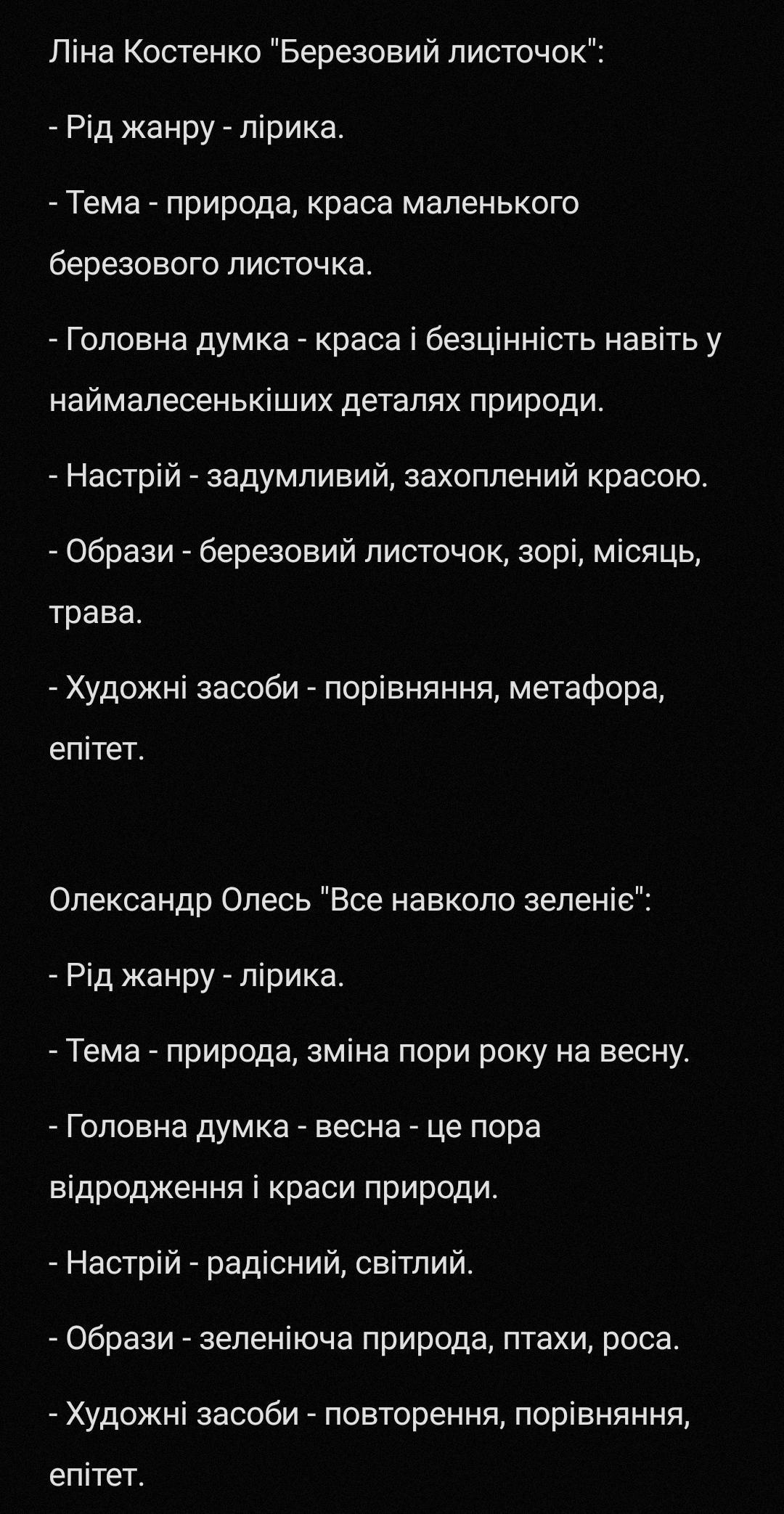 Ліна Костенко "Березовий листочок":

- Рід жанру - лірика.

- Тема - природа, краса маленького березового листочка.

- Головна думка - краса і безцінність навіть у наймалесенькіших деталях природи.

- Настрій - задумливий, захоплений красою.

- Образи - березовий листочок, зорі, місяць, трава.

- Художні засоби - порівняння, метафора, епітет.

Олександр Олесь "Все навколо зеленіє":

- Рід жанру - лірика.

- Тема - природа, зміна пори року на весну.

- Головна думка - весна - це пора відродження і краси природи.

- Настрій - радісний, світлий.

- Образи - зеленіюча природа, птахи, роса.

- Художні засоби - повторення, порівняння, епітет.